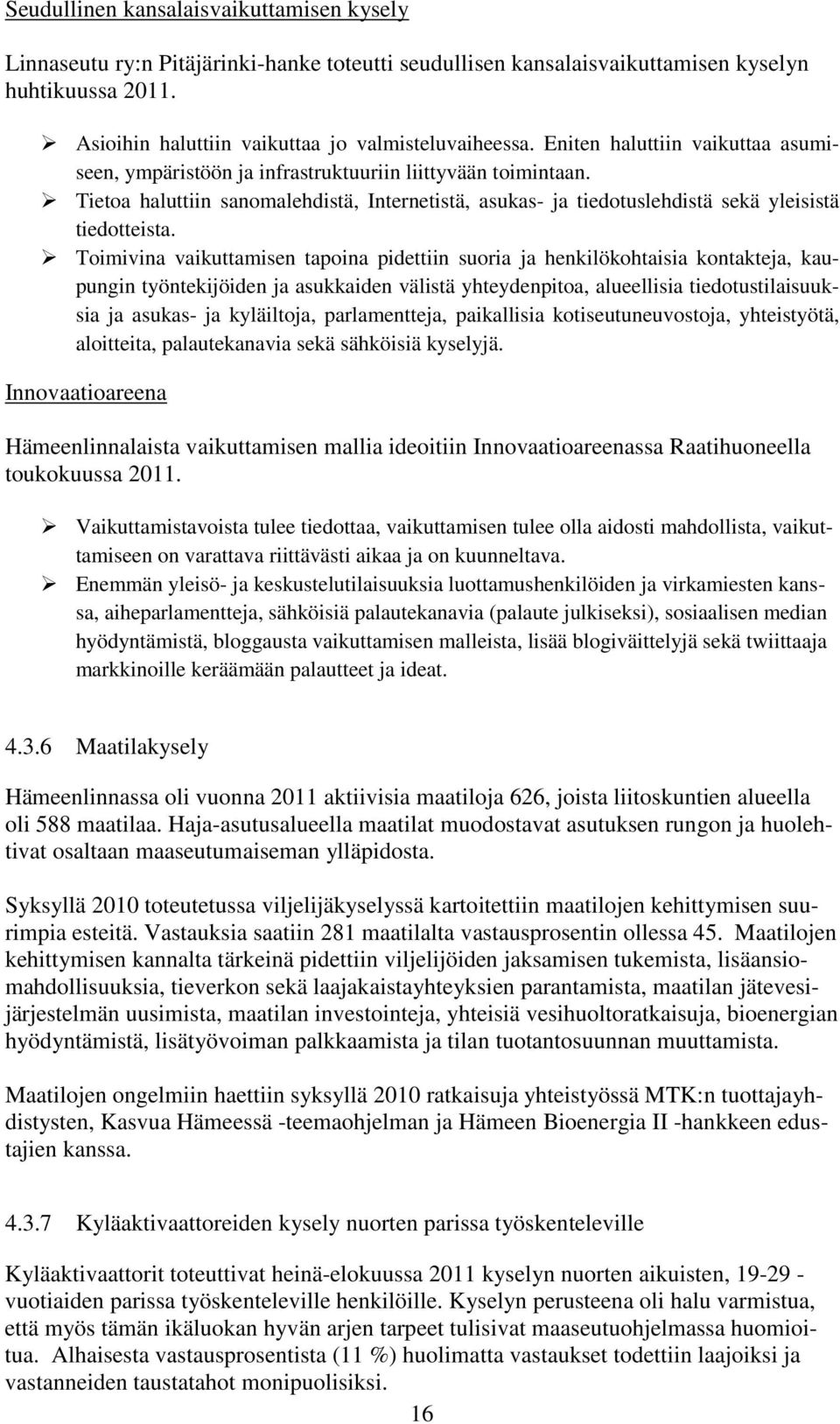 Seudullinen kansalaisvaikuttamisen kysely

Linnaseutu ry:n Pitäjärinki-hanke toteutti seudullisen kansalaisvaikuttamisen kyselyn huhtikuussa 2011.

➢ Asioihin haluttiin vaikuttaa jo valmisteluvaiheessa. Eniten haluttiin vaikuttaa asumiseen, ympäristöön ja infrastruktuuriin liittyvään toimintaan.
➢ Tietoa haluttiin sanomalehdistä, Internetistä, asukas- ja tiedotuslehdistä sekä yleisistä tiedotteista.
➢ Toimivina vaikuttamisen tapoina pidettiin suoria ja henkilökohtaisia kontakteja, kaupungin työntekijöiden ja asukkaiden välistä yhteydenpitoa, alueellisia tiedotustilaisuuksia ja asukas- ja kyläiltoja, parlamentteja, paikallisia kotiseutuneuvostoja, yhteistyötä, aloitteita, palautekanavia sekä sähköisiä kyselyjä.

Innovaatioareena

Hämeenlinnalaista vaikuttamisen mallia ideoitiin Innovaatioareenassa Raatihuoneella toukokuussa 2011.

➢ Vaikuttamistavoista tulee tiedottaa, vaikuttamisen tulee olla aidosti mahdollista, vaikuttamiseen on varattava riittävästi aikaa ja on kuunneltava.
➢ Enemmän yleisö- ja keskustelutilaisuuksia luottamushenkilöiden ja virkamiesten kanssa, aiheparlamentteja, sähköisiä palautekanavia (palaute julkiseksi), sosiaalisen median hyödyntämistä, bloggausta vaikuttamisen malleista, lisää blogiväittelyjä sekä twiittaaja markkinoille keräämään palautteet ja ideat.

4.3.6 Maatilakysely

Hämeenlinnassa oli vuonna 2011 aktiivisia maatiloja 626, joista liitoskuntien alueella oli 588 maatilaa. Haja-asutusalueella maatilat muodostavat asutuksen rungon ja huolehtivat osaltaan maaseutumaiseman ylläpidosta.

Syksyllä 2010 toteutetussa viljelijäkyselyssä kartoitettiin maatilojen kehittymisen suurimpia esteitä. Vastauksia saatiin 281 maatilalta vastausprosentin ollessa 45. Maatilojen kehittymisen kannalta tärkeinä pidettiin viljelijöiden jaksamisen tukemista, lisäansiomahdollisuuksia, tieverkon sekä laajakaistayhteyksien parantamista, maatilan jätevesijärjestelmän uusimista, maatilan investointeja, yhteisiä vesihuoltoratkaisuja, bioenergian hyödyntämistä, lisätyövoiman palkkaamista ja tilan tuotantosuunnan muuttamista.

Maatilojen ongelmiin haettiin syksyllä 2010 ratkaisuja yhteistyössä MTK:n tuottajayhdistysten, Kasvua Hämeessä -teemaohjelman ja Hämeen Bioenergia II -hankkeen edustajien kanssa.

4.3.7 Kyläaktivaattoreiden kysely nuorten parissa työskenteleville

Kyläaktivaattorit toteuttivat heinä-elokuussa 2011 kyselyn nuorten aikuisten, 19-29 -vuotiaiden parissa työskenteleville henkilöille. Kyselyn perusteena oli halu varmistua, että myös tämän ikäluokan hyvän arjen tarpeet tulisivat maaseutuohjelmassa huomioitua. Alhaisesta vastausprosentista (11 %) huolimatta vastaukset todettiin laajoiksi ja vastanneiden taustatahot monipuolisiksi.

16